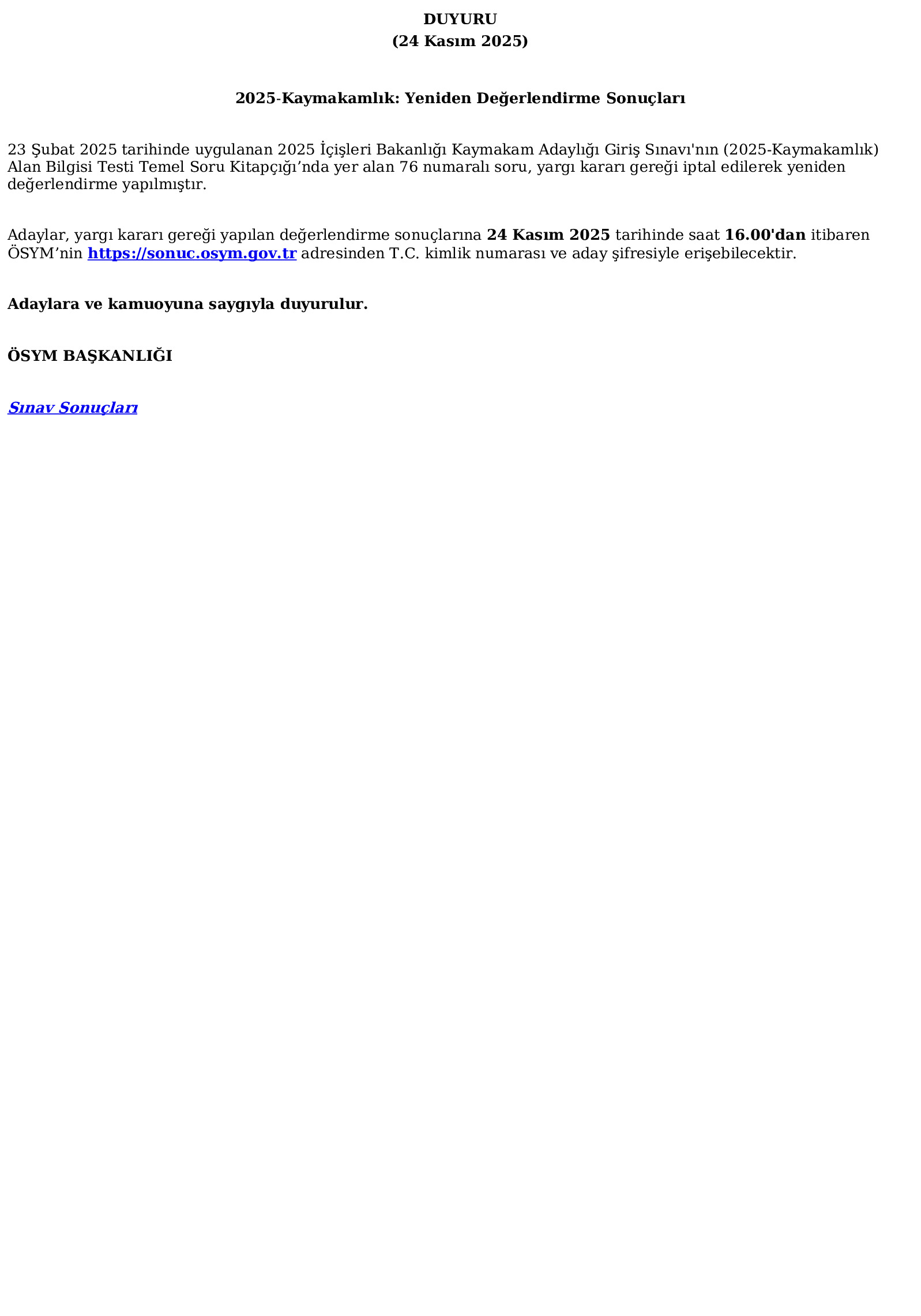 DUYURU
(24 Kasım 2025)

2025-Kaymakamlık: Yeniden Değerlendirme Sonuçları

23 Şubat 2025 tarihinde uygulanan 2025 İçişleri Bakanlığı Kaymakam Adaylığı Giriş Sınavı'nın (2025-Kaymakamlık) Alan Bilgisi Testi Temel Soru Kitapçığı'nda yer alan 76 numaralı soru, yargı kararı gereği iptal edilerek yeniden değerlendirme yapılmıştır.

Adaylar, yargı kararı gereği yapılan değerlendirme sonuçlarına 24 Kasım 2025 tarihinde saat 16.00'dan itibaren ÖSYM'nin https://sonuc.osym.gov.tr adresinden T.C. kimlik numarası ve aday şifresiyle erişebilecektir.

Adaylara ve kamuoyuna saygıyla duyurulur.

ÖSYM BAŞKANLIĞI

Sınav Sonuçları